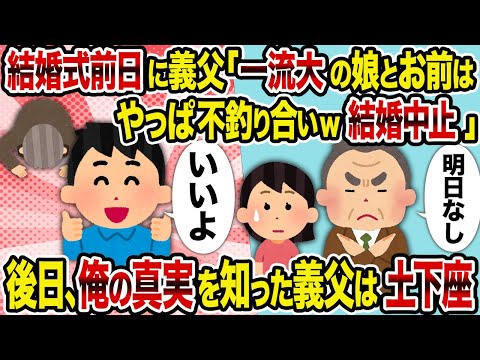 結婚式前日に義父「一流大の娘とお前はやっぱ不釣り合いw 結婚中止」

いいよ

明日なし

後日、俺の真実を知った義父は土下座